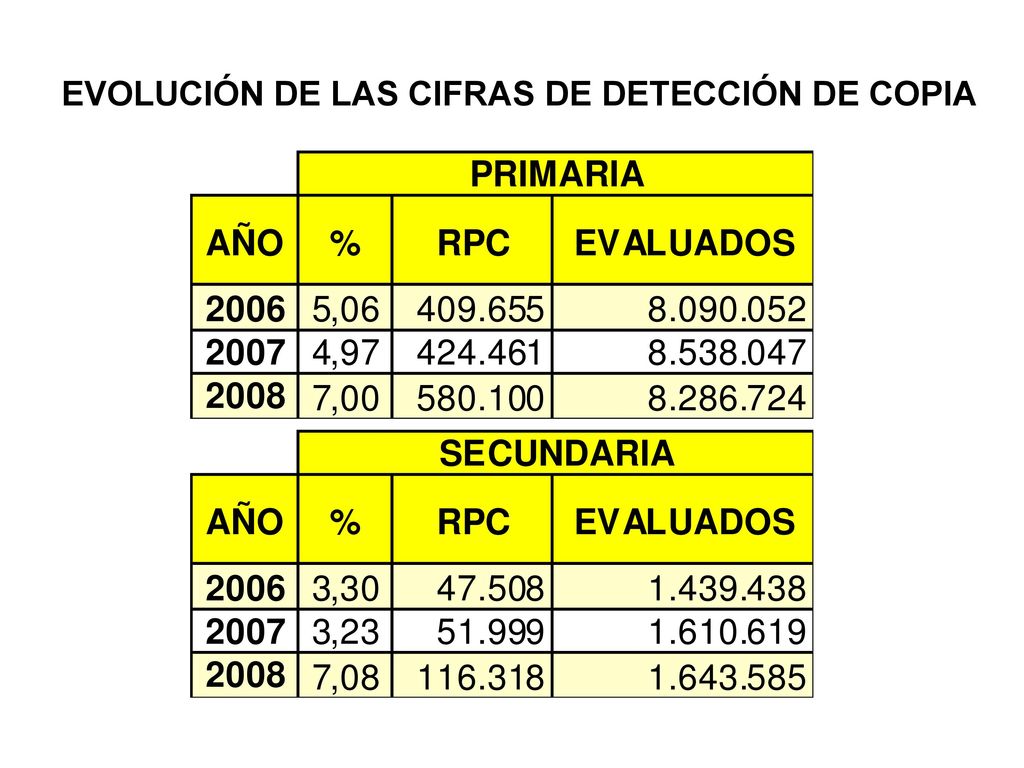 EVOLUCIÓN DE LAS CIFRAS DE DETECCIÓN DE COPIA

| | PRIMARIA | | |
|---|---|---|---|
| AÑO | % | RPC | EVALUADOS |
| 2006 | 5,06 | 409.655 | 8.090.052 |
| 2007 | 4,97 | 424.461 | 8.538.047 |
| 2008 | 7,00 | 580.100 | 8.286.724 |

| | SECUNDARIA | | |
|---|---|---|---|
| AÑO | % | RPC | EVALUADOS |
| 2006 | 3,30 | 47.508 | 1.439.438 |
| 2007 | 3,23 | 51.999 | 1.610.619 |
| 2008 | 7,08 | 116.318 | 1.643.585 |